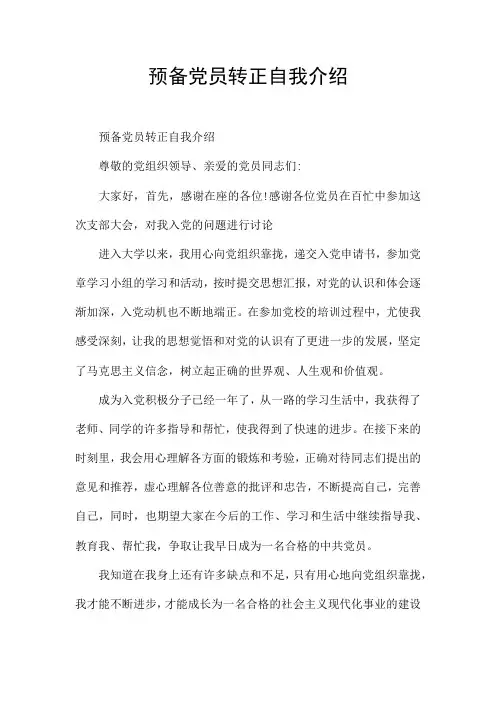 预备党员转正自我介绍

预备党员转正自我介绍

尊敬的党组织领导、亲爱的党员同志们:

大家好，首先，感谢在座的各位!感谢各位党员在百忙中参加这次支部大会，对我入党的问题进行讨论

进入大学以来，我用心向党组织靠拢，递交入党申请书，参加党章学习小组的学习和活动，按时提交思想汇报，对党的认识和体会逐渐加深，入党动机也不断地端正。在参加党校的培训过程中，尤使我感受深刻，让我的思想觉悟和对党的认识有了更进一步的发展，坚定了马克思主义信念，树立起正确的世界观、人生观和价值观。

成为入党积极分子已经一年了，从一路的学习生活中，我获得了老师、同学的许多指导和帮忙，使我得到了快速的进步。在接下来的时刻里，我会用心理解各方面的锻炼和考验，正确对待同志们提出的意见和推荐，虚心理解各位善意的批评和忠告，不断提高自己，完善自己，同时，也期望大家在今后的工作、学习和生活中继续指导我、教育我、帮忙我，争取让我早日成为一名合格的中共党员。

我知道在我身上还有许多缺点和不足，只有用心地向党组织靠拢，我才能不断进步，才能成长为一名合格的社会主义现代化事业的建设